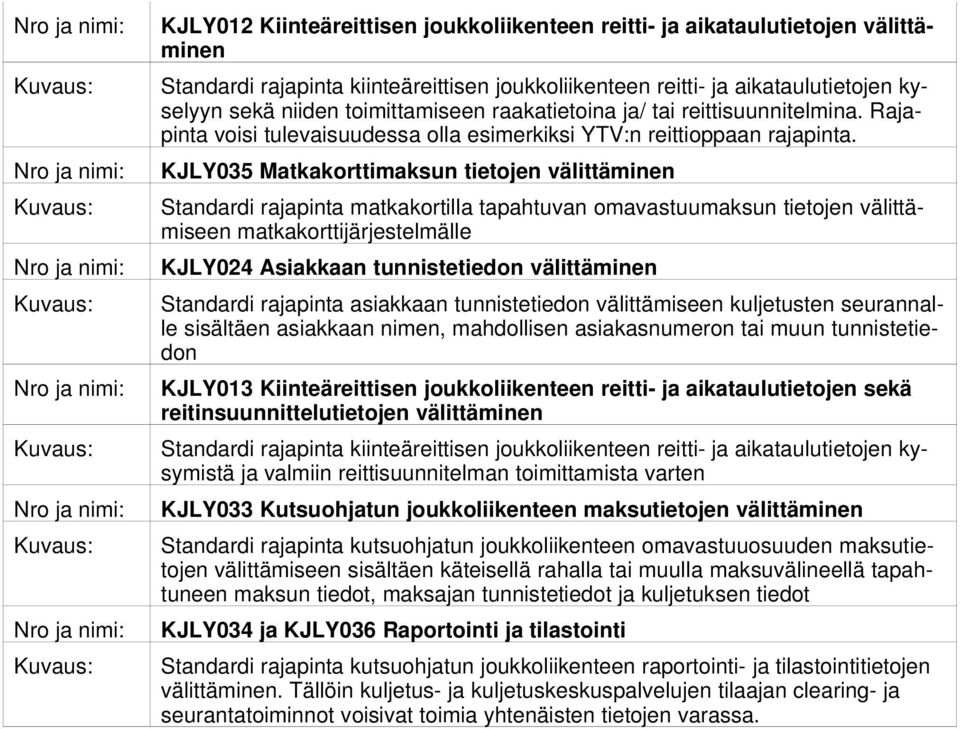 | | |
|---|---|
| Nro ja nimi: | KJLY012 Kiinteäreittisen joukkoliikenteen reitti- ja aikataulutietojen välittäminen |
| Kuvaus: | Standardi rajapinta kiinteäreittisen joukkoliikenteen reitti- ja aikataulutietojen kyselyyn sekä niiden toimittamiseen raakatietoina ja/ tai reittisuunnitelmina. Rajapinta voisi tulevaisuudessa olla esimerkiksi YTV:n reittioppaan rajapinta. |
| Nro ja nimi: | KJLY035 Matkakorttimaksun tietojen välittäminen |
| Kuvaus: | Standardi rajapinta matkakortilla tapahtuvan omavastuumaksun tietojen välittämiseen matkakorttijärjestelmälle |
| Nro ja nimi: | KJLY024 Asiakkaan tunnistetiedon välittäminen |
| Kuvaus: | Standardi rajapinta asiakkaan tunnistetiedon välittämiseen kuljetusten seurannalle sisältäen asiakkaan nimen, mahdollisen asiakasnumeron tai muun tunnistetiedon |
| Nro ja nimi: | KJLY013 Kiinteäreittisen joukkoliikenteen reitti- ja aikataulutietojen sekä reitinsuunnittelutietojen välittäminen |
| Kuvaus: | Standardi rajapinta kiinteäreittisen joukkoliikenteen reitti- ja aikataulutietojen kysymistä ja valmiin reittisuunnitelman toimittamista varten |
| Nro ja nimi: | KJLY033 Kutsuohjatun joukkoliikenteen maksutietojen välittäminen |
| Kuvaus: | Standardi rajapinta kutsuohjatun joukkoliikenteen omavastuuosuuden maksutietojen välittämiseen sisältäen käteisellä rahalla tai muulla maksuvälineellä tapahtuneen maksun tiedot, maksajan tunnistetiedot ja kuljetuksen tiedot |
| Nro ja nimi: | KJLY034 ja KJLY036 Raportointi ja tilastointi |
| Kuvaus: | Standardi rajapinta kutsuohjatun joukkoliikenteen raportointi- ja tilastointitietojen välittäminen. Tällöin kuljetus- ja kuljetuskeskuspalvelujen tilaajan clearing- ja seurantatoiminnot voisivat toimia yhtenäisten tietojen varassa. |